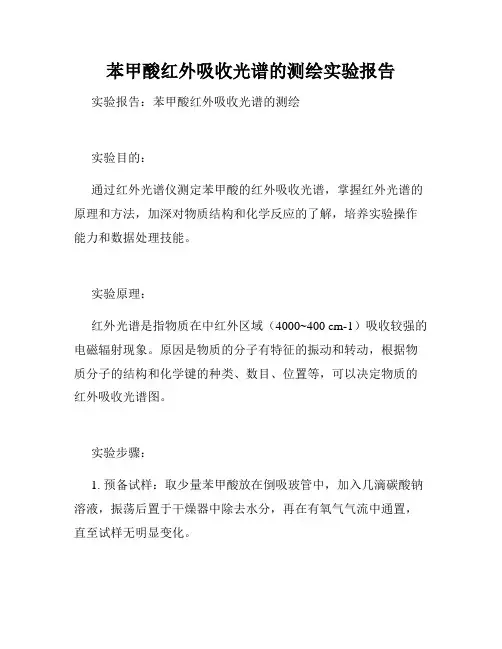 苯甲酸红外吸收光谱的测绘实验报告

实验报告：苯甲酸红外吸收光谱的测绘

实验目的：

通过红外光谱仪测定苯甲酸的红外吸收光谱，掌握红外光谱的原理和方法，加深对物质结构和化学反应的了解，培养实验操作能力和数据处理技能。

实验原理：

红外光谱是指物质在中红外区域（4000~400 cm-1）吸收较强的电磁辐射现象。原因是物质的分子有特征的振动和转动，根据物质分子的结构和化学键的种类、数目、位置等，可以决定物质的红外吸收光谱图。

实验步骤：

1. 预备试样：取少量苯甲酸放在倒吸玻管中，加入几滴碳酸钠溶液，振荡后置于干燥器中除去水分，再在有氧气气流中通置，直至试样无明显变化。